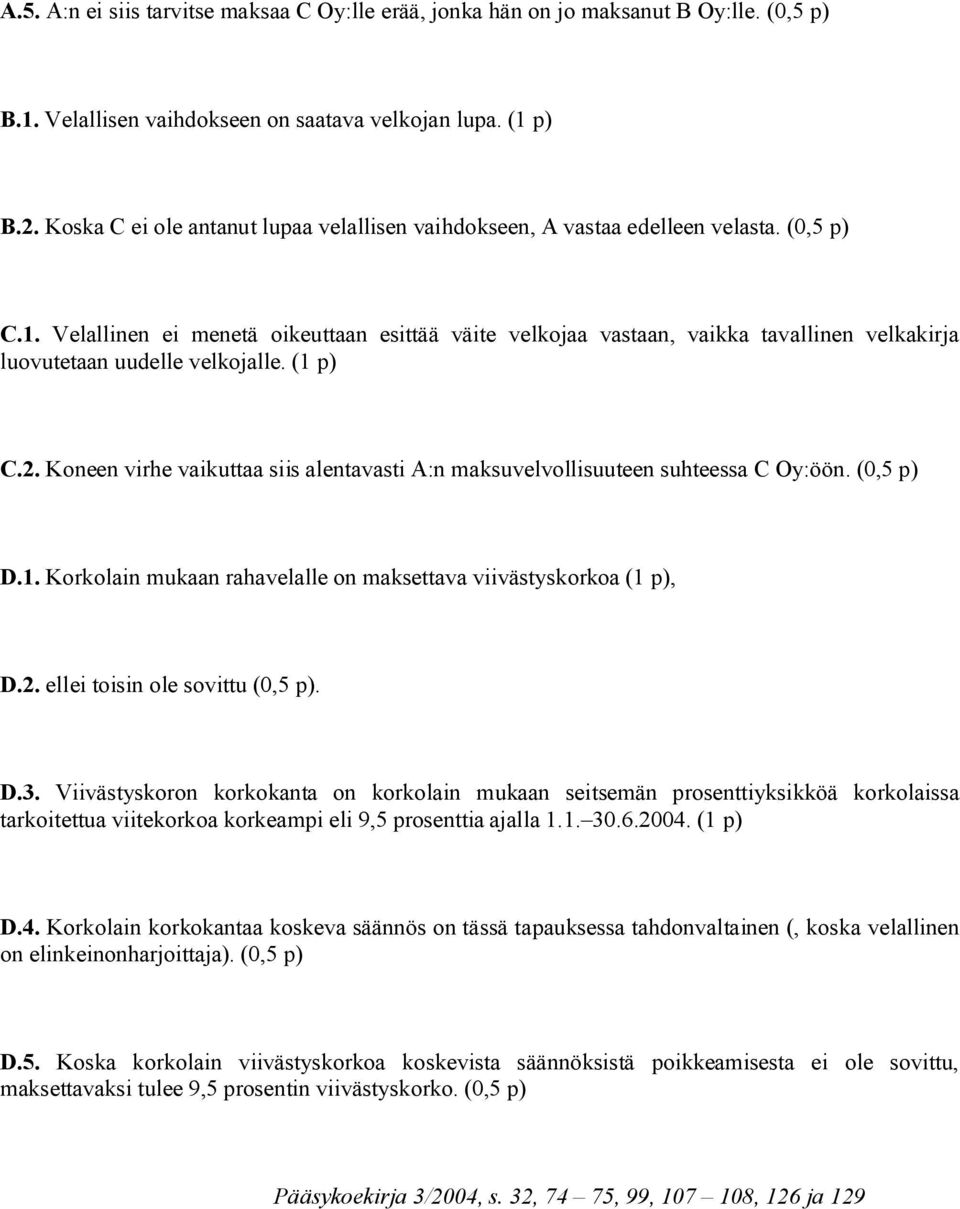 A.5. A:n ei siis tarvitse maksaa C Oy:lle erää, jonka hän on jo maksanut B Oy:lle. (0,5 p)

B.1. Velallisen vaihdokseen on saatava velkojan lupa. (1 p)

B.2. Koska C ei ole antanut lupaa velallisen vaihdokseen, A vastaa edelleen velasta. (0,5 p)

C.1. Velallinen ei menetä oikeuttaan esittää väite velkojaa vastaan, vaikka tavallinen velkakirja luovutetaan uudelle velkojalle. (1 p)

C.2. Koneen virhe vaikuttaa siis alentavasti A:n maksuvelvollisuuteen suhteessa C Oy:öön. (0,5 p)

D.1. Korkolain mukaan rahavelalle on maksettava viivästyskorkoa (1 p),

D.2. ellei toisin ole sovittu (0,5 p).

D.3. Viivästyskoron korkokanta on korkolain mukaan seitsemän prosenttiyksikköä korkolaissa tarkoitettua viitekorkoa korkeampi eli 9,5 prosenttia ajalla 1.1.–30.6.2004. (1 p)

D.4. Korkolain korkokantaa koskeva säännös on tässä tapauksessa tahdonvaltainen (, koska velallinen on elinkeinonharjoittaja). (0,5 p)

D.5. Koska korkolain viivästyskorkoa koskevista säännöksistä poikkeamisesta ei ole sovittu, maksettavaksi tulee 9,5 prosentin viivästyskorko. (0,5 p)

Pääsykoekirja 3/2004, s. 32, 74 – 75, 99, 107 – 108, 126 ja 129